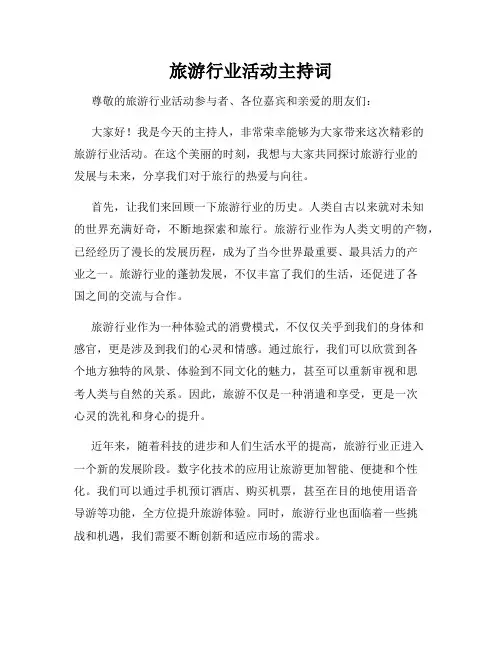 旅游行业活动主持词

尊敬的旅游行业活动参与者、各位嘉宾和亲爱的朋友们：

大家好！我是今天的主持人，非常荣幸能够为大家带来这次精彩的旅游行业活动。在这个美丽的时刻，我想与大家共同探讨旅游行业的发展与未来，分享我们对于旅行的热爱与向往。

首先，让我们来回顾一下旅游行业的历史。人类自古以来就对未知的世界充满好奇，不断地探索和旅行。旅游行业作为人类文明的产物，已经经历了漫长的发展历程，成为了当今世界最重要、最具活力的产业之一。旅游行业的蓬勃发展，不仅丰富了我们的生活，还促进了各国之间的交流与合作。

旅游行业作为一种体验式的消费模式，不仅仅关乎到我们的身体和感官，更是涉及到我们的心灵和情感。通过旅行，我们可以欣赏到各个地方独特的风景、体验到不同文化的魅力，甚至可以重新审视和思考人类与自然的关系。因此，旅游不仅是一种消遣和享受，更是一次心灵的洗礼和身心的提升。

近年来，随着科技的进步和人们生活水平的提高，旅游行业正进入一个新的发展阶段。数字化技术的应用让旅游更加智能、便捷和个性化。我们可以通过手机预订酒店、购买机票，甚至在目的地使用语音导游等功能，全方位提升旅游体验。同时，旅游行业也面临着一些挑战和机遇，我们需要不断创新和适应市场的需求。